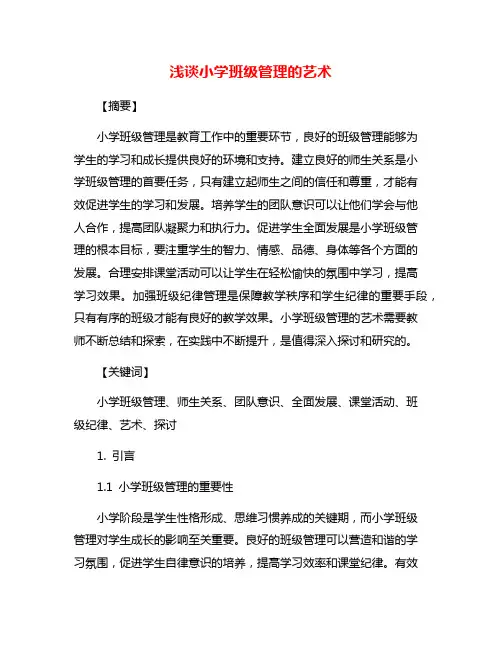 浅谈小学班级管理的艺术

【摘要】

小学班级管理是教育工作中的重要环节，良好的班级管理能够为学生的学习和成长提供良好的环境和支持。建立良好的师生关系是小学班级管理的首要任务，只有建立起师生之间的信任和尊重，才能有效促进学生的学习和发展。培养学生的团队意识可以让他们学会与他人合作，提高团队凝聚力和执行力。促进学生全面发展是小学班级管理的根本目标，要注重学生的智力、情感、品德、身体等各个方面的发展。合理安排课堂活动可以让学生在轻松愉快的氛围中学习，提高学习效果。加强班级纪律管理是保障教学秩序和学生纪律的重要手段，只有有序的班级才能有良好的教学效果。小学班级管理的艺术需要教师不断总结和探索，在实践中不断提升，是值得深入探讨和研究的。

【关键词】

小学班级管理、师生关系、团队意识、全面发展、课堂活动、班级纪律、艺术、探讨

1. 引言

1.1 小学班级管理的重要性

小学阶段是学生性格形成、思维习惯养成的关键期，而小学班级管理对学生成长的影响至关重要。良好的班级管理可以营造和谐的学习氛围，促进学生自律意识的培养，提高学习效率和课堂纪律。有效